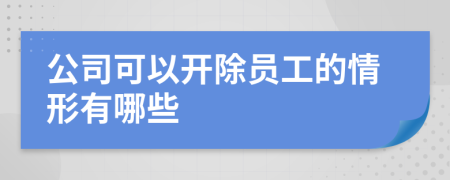 公司可以开除员工的情形有哪些